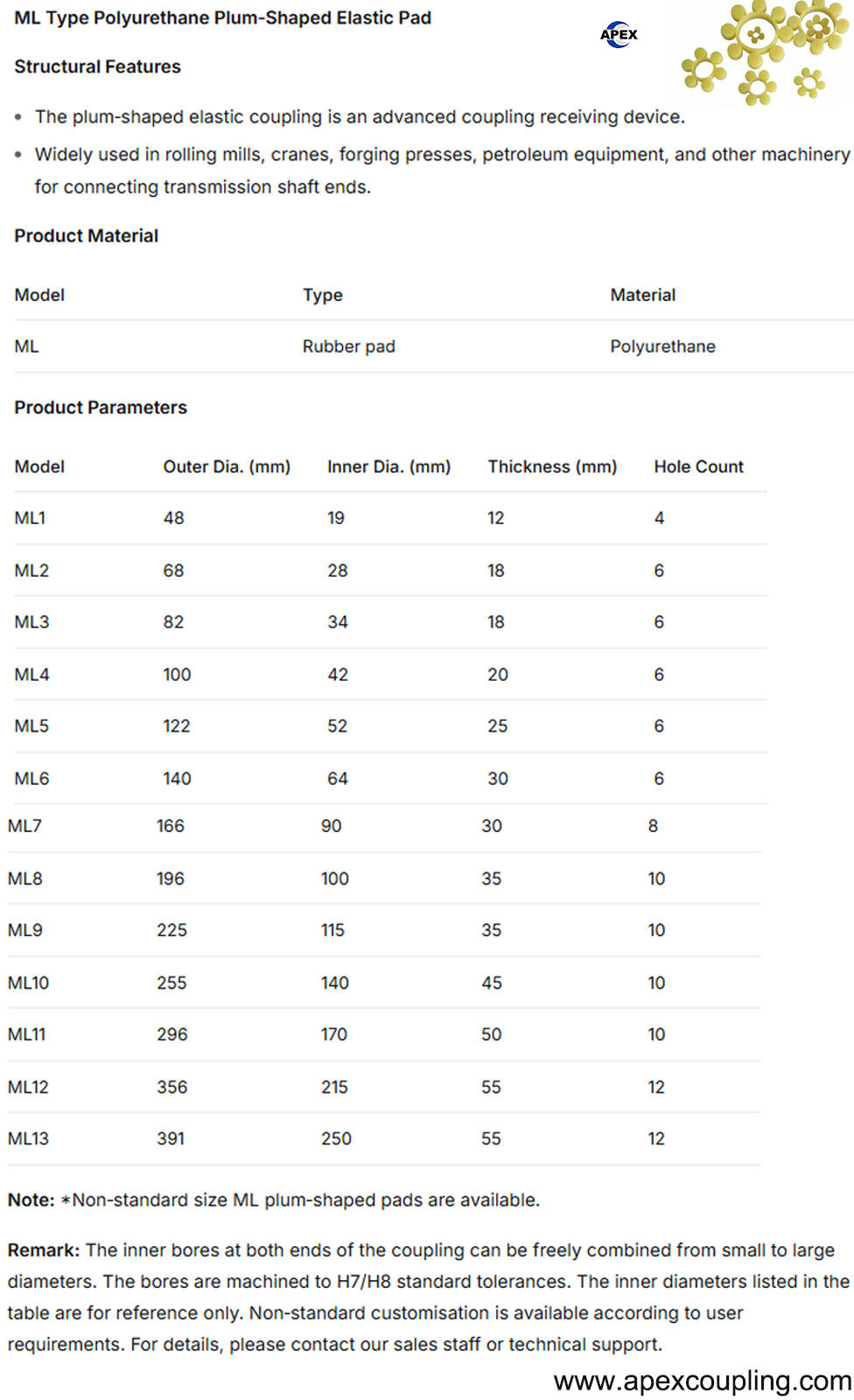 ML Type Polyurethane Plum-Shaped Elastic Pad

APEX

Structural Features

• The plum-shaped elastic coupling is an advanced coupling receiving device.
• Widely used in rolling mills, cranes, forging presses, petroleum equipment, and other machinery for connecting transmission shaft ends.

Product Material

| Model | Type | Material |
|---|---|---|
| ML | Rubber pad | Polyurethane |

Product Parameters

| Model | Outer Dia. (mm) | Inner Dia. (mm) | Thickness (mm) | Hole Count |
|---|---|---|---|---|
| ML1 | 48 | 19 | 12 | 4 |
| ML2 | 68 | 28 | 18 | 6 |
| ML3 | 82 | 34 | 18 | 6 |
| ML4 | 100 | 42 | 20 | 6 |
| ML5 | 122 | 52 | 25 | 6 |
| ML6 | 140 | 64 | 30 | 6 |
| ML7 | 166 | 90 | 30 | 8 |
| ML8 | 196 | 100 | 35 | 10 |
| ML9 | 225 | 115 | 35 | 10 |
| ML10 | 255 | 140 | 45 | 10 |
| ML11 | 296 | 170 | 50 | 10 |
| ML12 | 356 | 215 | 55 | 12 |
| ML13 | 391 | 250 | 55 | 12 |

Note: *Non-standard size ML plum-shaped pads are available.

Remark: The inner bores at both ends of the coupling can be freely combined from small to large diameters. The bores are machined to H7/H8 standard tolerances. The inner diameters listed in the table are for reference only. Non-standard customisation is available according to user requirements. For details, please contact our sales staff or technical support.

www.apexcoupling.com